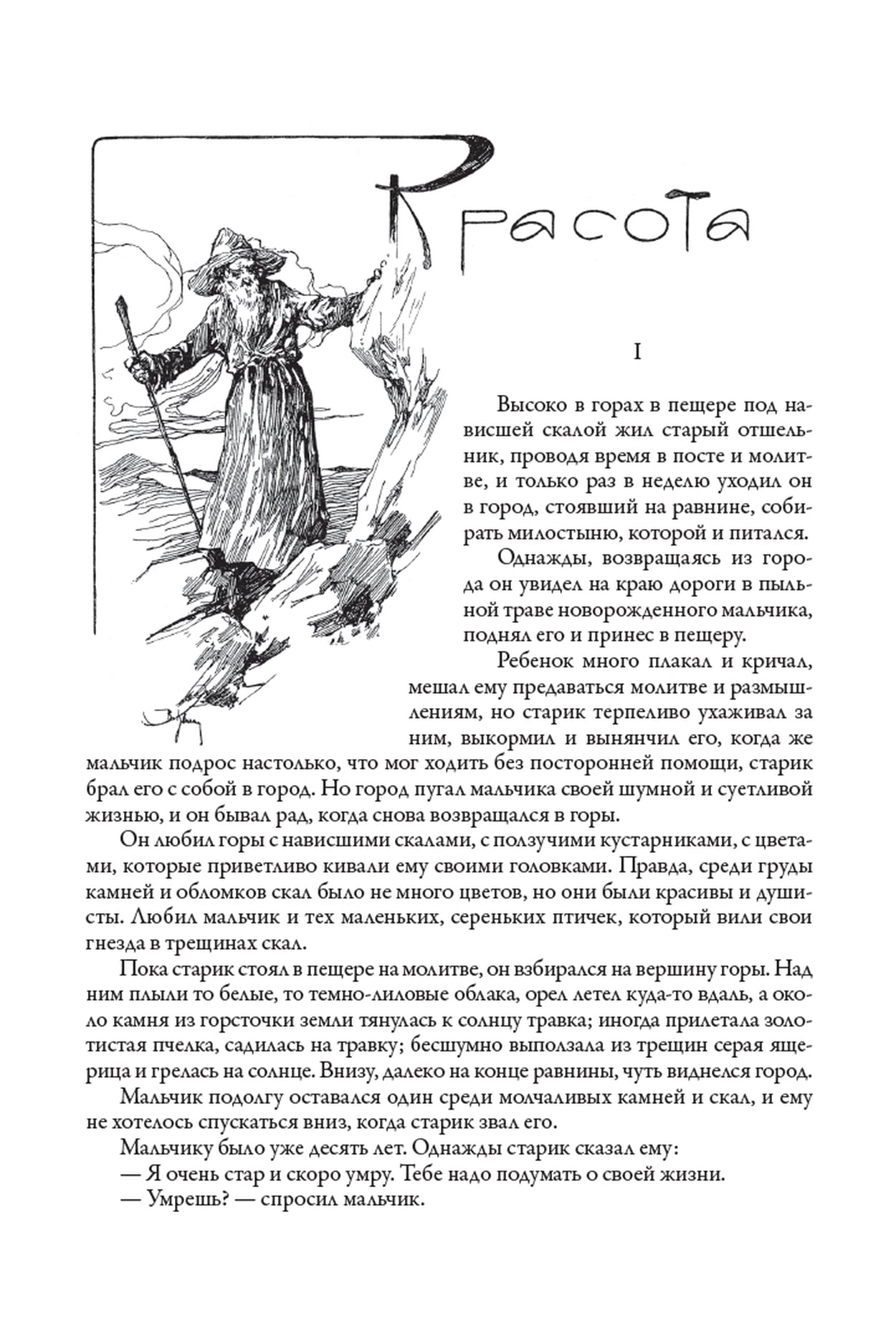 Красота

I

Высоко в горах в пещере под нависшей скалой жил старый отшельник, проводя время в посте и молитве, и только раз в неделю уходил он в город, стоявший на равнине, собирать милостыню, которой и питался.

Однажды, возвращаясь из города он увидел на краю дороги в пыльной траве новорожденного мальчика, поднял его и принес в пещеру.

Ребенок много плакал и кричал, мешал ему предаваться молитве и размышлениям, но старик терпеливо ухаживал за ним, выкормил и вынянчил его, когда же мальчик подрос настолько, что мог ходить без посторонней помощи, старик брал его с собой в город. Но город пугал мальчика своей шумной и суетливой жизнью, и он бывал рад, когда снова возвращался в горы.

Он любил горы с нависшими скалами, с ползучими кустарниками, с цветами, которые приветливо кивали ему своими головками. Правда, среди груды камней и обломков скал было не много цветов, но они были красивы и душисты. Любил мальчик и тех маленьких, сереньких птичек, который вили свои гнезда в трещинах скал.

Пока старик стоял в пещере на молитве, он взбирался на вершину горы. Над ним плыли то белые, то темно-лиловые облака, орел летел куда-то вдаль, а около камня из горсточки земли тянулась к солнцу травка; иногда прилетала золотистая пчелка, садилась на травку; бесшумно выползала из трещин серая ящерица и грелась на солнце. Внизу, далеко на конце равнины, чуть виднелся город.

Мальчик подолгу оставался один среди молчаливых камней и скал, и ему не хотелось спускаться вниз, когда старик звал его.

Мальчику было уже десять лет. Однажды старик сказал ему:
— Я очень стар и скоро умру. Тебе надо подумать о своей жизни.
— Умрешь? — спросил мальчик.